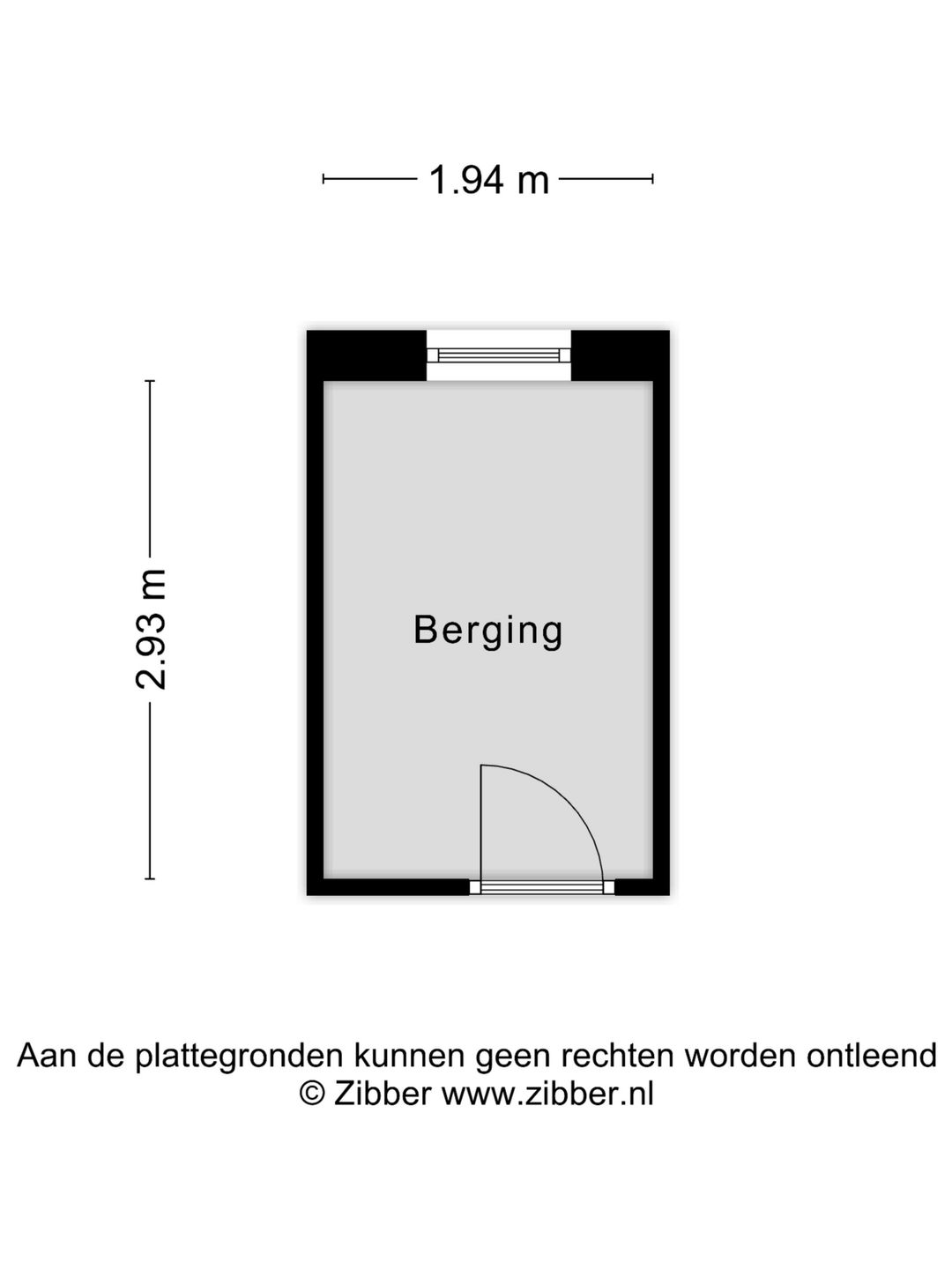 1.94 m

2.93 m

Berging

Aan de plattegronden kunnen geen rechten worden ontleend
© Zibber www.zibber.nl